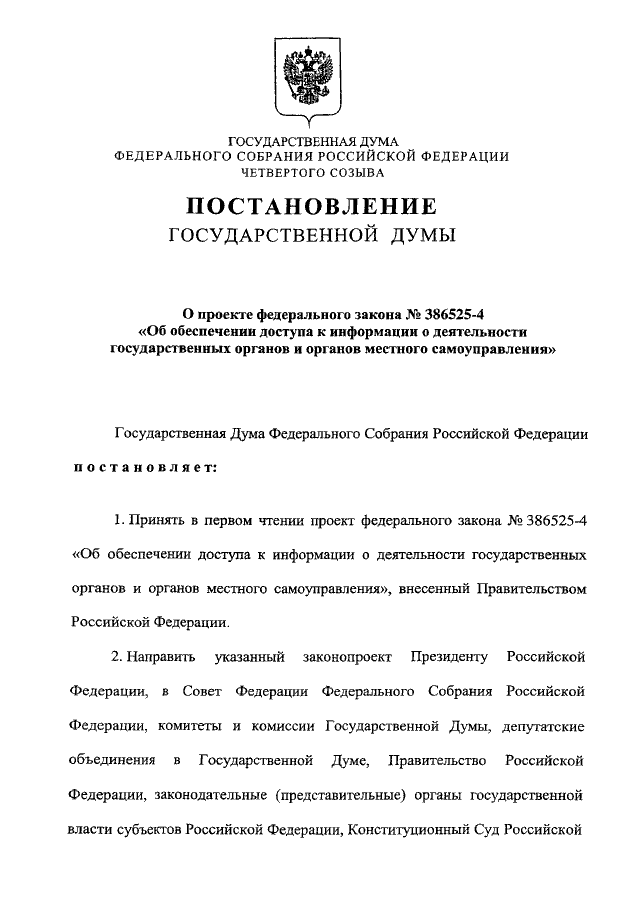 ГОСУДАРСТВЕННАЯ ДУМА
ФЕДЕРАЛЬНОГО СОБРАНИЯ РОССИЙСКОЙ ФЕДЕРАЦИИ
ЧЕТВЕРТОГО СОЗЫВА

ПОСТАНОВЛЕНИЕ
ГОСУДАРСТВЕННОЙ ДУМЫ

О проекте федерального закона № 386525-4
«Об обеспечении доступа к информации о деятельности государственных органов и органов местного самоуправления»

Государственная Дума Федерального Собрания Российской Федерации постановляет:

1. Принять в первом чтении проект федерального закона № 386525-4 «Об обеспечении доступа к информации о деятельности государственных органов и органов местного самоуправления», внесенный Правительством Российской Федерации.

2. Направить указанный законопроект Президенту Российской Федерации, в Совет Федерации Федерального Собрания Российской Федерации, комитеты и комиссии Государственной Думы, депутатские объединения в Государственной Думе, Правительство Российской Федерации, законодательные (представительные) органы государственной власти субъектов Российской Федерации, Конституционный Суд Российской